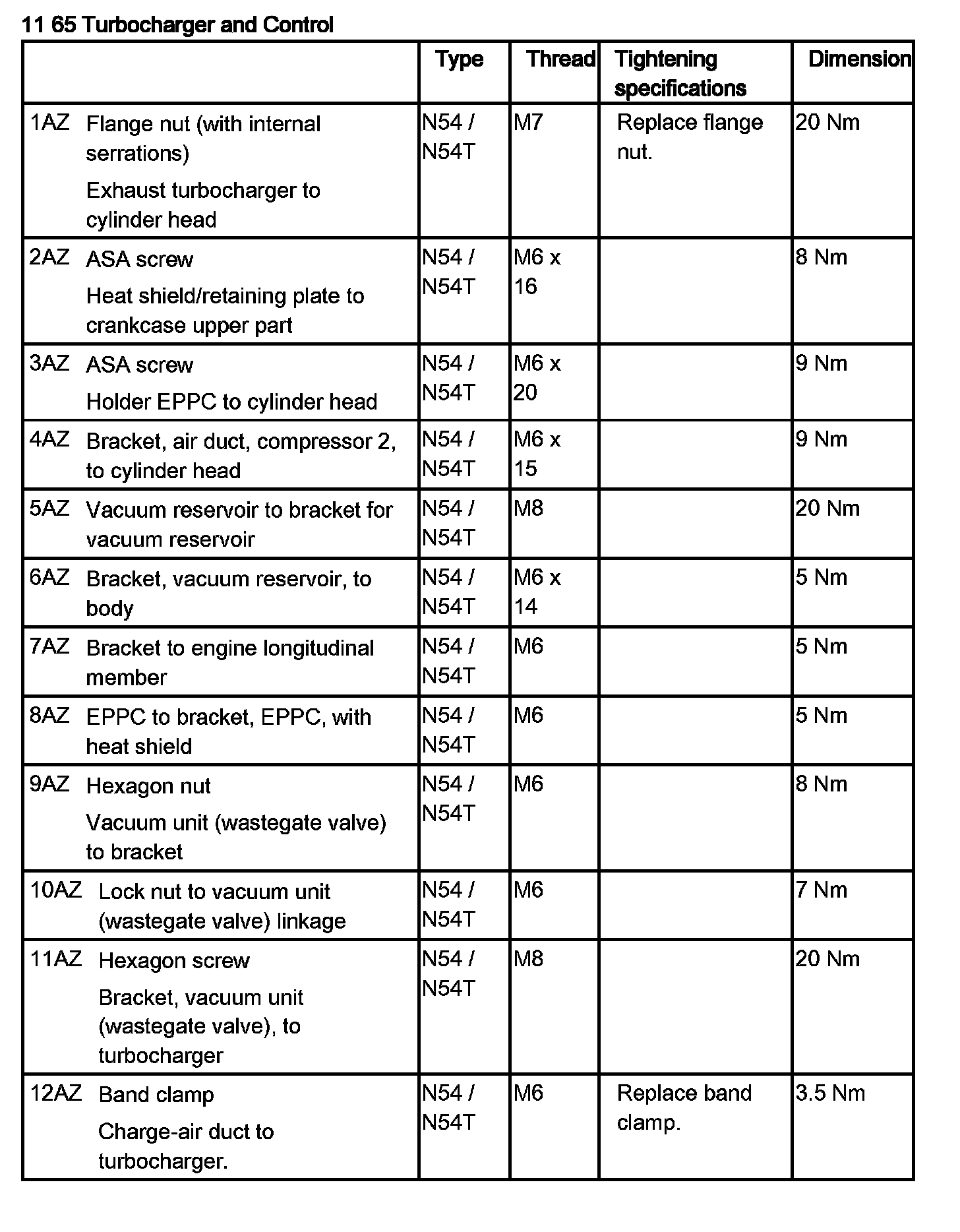 11 65 Turbocharger and Control

| | Type | Thread | Tightening specifications | Dimension |
|---|---|---|---|---|
| 1AZ Flange nut (with internal serrations) Exhaust turbocharger to cylinder head | N54 / N54T | M7 | Replace flange nut. | 20 Nm |
| 2AZ ASA screw Heat shield/retaining plate to crankcase upper part | N54 / N54T | M6 x 16 | | 8 Nm |
| 3AZ ASA screw Holder EPPC to cylinder head | N54 / N54T | M6 x 20 | | 9 Nm |
| 4AZ Bracket, air duct, compressor 2, to cylinder head | N54 / N54T | M6 x 15 | | 9 Nm |
| 5AZ Vacuum reservoir to bracket for vacuum reservoir | N54 / N54T | M8 | | 20 Nm |
| 6AZ Bracket, vacuum reservoir, to body | N54 / N54T | M6 x 14 | | 5 Nm |
| 7AZ Bracket to engine longitudinal member | N54 / N54T | M6 | | 5 Nm |
| 8AZ EPPC to bracket, EPPC, with heat shield | N54 / N54T | M6 | | 5 Nm |
| 9AZ Hexagon nut Vacuum unit (wastegate valve) to bracket | N54 / N54T | M6 | | 8 Nm |
| 10AZ Lock nut to vacuum unit (wastegate valve) linkage | N54 / N54T | M6 | | 7 Nm |
| 11AZ Hexagon screw Bracket, vacuum unit (wastegate valve), to turbocharger | N54 / N54T | M8 | | 20 Nm |
| 12AZ Band clamp Charge-air duct to turbocharger. | N54 / N54T | M6 | Replace band clamp. | 3.5 Nm |